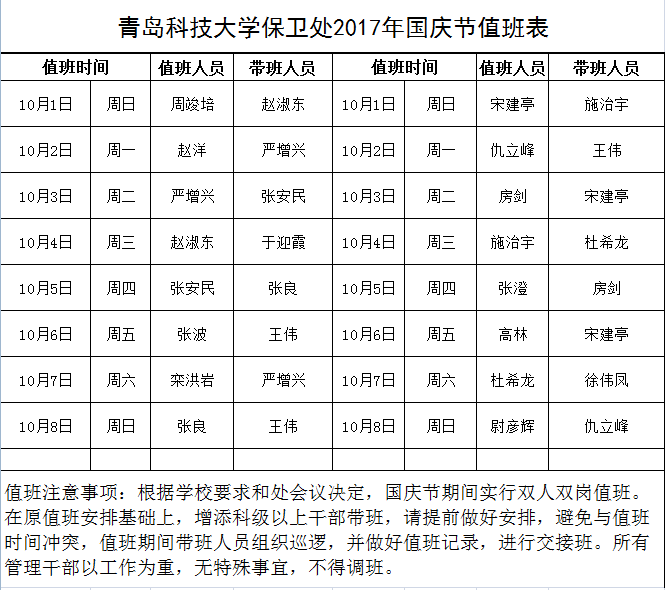 青岛科技大学保卫处2017年国庆节值班表

| 值班时间 | | 值班人员 | 带班人员 | 值班时间 | | 值班人员 | 带班人员 |
|---|---|---|---|---|---|---|---|
| 10月1日 | 周日 | 周竣培 | 赵淑东 | 10月1日 | 周日 | 宋建亭 | 施治宇 |
| 10月2日 | 周一 | 赵洋 | 严增兴 | 10月2日 | 周一 | 仇立峰 | 王伟 |
| 10月3日 | 周二 | 严增兴 | 张安民 | 10月3日 | 周二 | 房剑 | 宋建亭 |
| 10月4日 | 周三 | 赵淑东 | 于迎霞 | 10月4日 | 周三 | 施治宇 | 杜希龙 |
| 10月5日 | 周四 | 张安民 | 张良 | 10月5日 | 周四 | 张澄 | 房剑 |
| 10月6日 | 周五 | 张波 | 王伟 | 10月6日 | 周五 | 高林 | 宋建亭 |
| 10月7日 | 周六 | 栾洪岩 | 严增兴 | 10月7日 | 周六 | 杜希龙 | 徐伟凤 |
| 10月8日 | 周日 | 张良 | 王伟 | 10月8日 | 周日 | 尉彦辉 | 仇立峰 |
| | | | | | | | |

值班注意事项：根据学校要求和处会议决定，国庆节期间实行双人双岗值班。在原值班安排基础上，增添科级以上干部带班，请提前做好安排，避免与值班时间冲突，值班期间带班人员组织巡逻，并做好值班记录，进行交接班。所有管理干部以工作为重，无特殊事宜，不得调班。